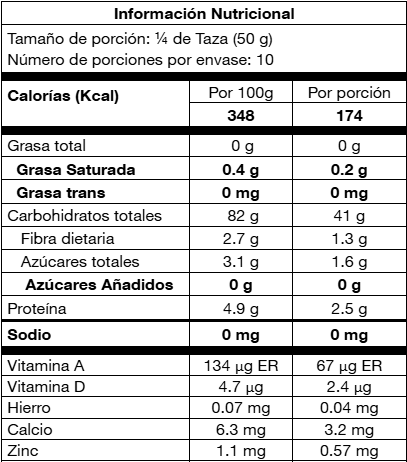 Información Nutricional

Tamaño de porción: ¼ de Taza (50 g)
Número de porciones por envase: 10

| Calorías (Kcal) | Por 100g | Por porción |
|---|---|---|
| | 348 | 174 |
| Grasa total | 0 g | 0 g |
| Grasa Saturada | 0.4 g | 0.2 g |
| Grasa trans | 0 mg | 0 mg |
| Carbohidratos totales | 82 g | 41 g |
| Fibra dietaria | 2.7 g | 1.3 g |
| Azúcares totales | 3.1 g | 1.6 g |
| Azúcares Añadidos | 0 g | 0 g |
| Proteína | 4.9 g | 2.5 g |
| Sodio | 0 mg | 0 mg |
| Vitamina A | 134 µg ER | 67 µg ER |
| Vitamina D | 4.7 µg | 2.4 µg |
| Hierro | 0.07 mg | 0.04 mg |
| Calcio | 6.3 mg | 3.2 mg |
| Zinc | 1.1 mg | 0.57 mg |